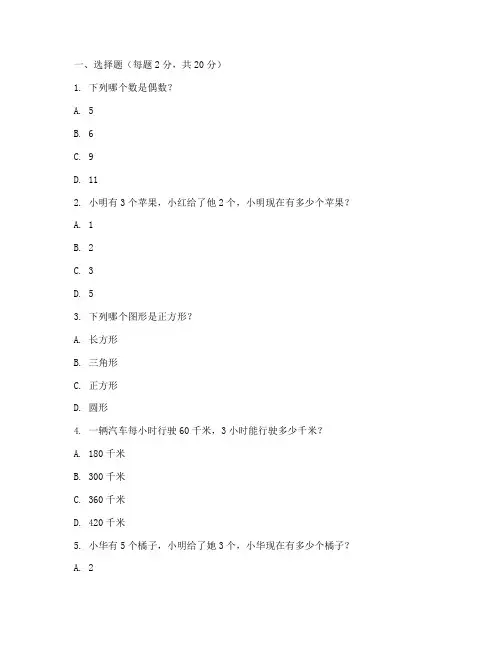 一、选择题（每题 2 分，共 20 分）

1. 下列哪个数是偶数？

A. 5

B. 6

C. 9

D. 11

2. 小明有 3 个苹果，小红给了他 2 个，小明现在有多少个苹果？

A. 1

B. 2

C. 3

D. 5

3. 下列哪个图形是正方形？

A. 长方形

B. 三角形

C. 正方形

D. 圆形

4. 一辆汽车每小时行驶 60 千米，3 小时能行驶多少千米？

A. 180 千米

B. 300 千米

C. 360 千米

D. 420 千米

5. 小华有 5 个橘子，小明给了她 3 个，小华现在有多少个橘子？

A. 2